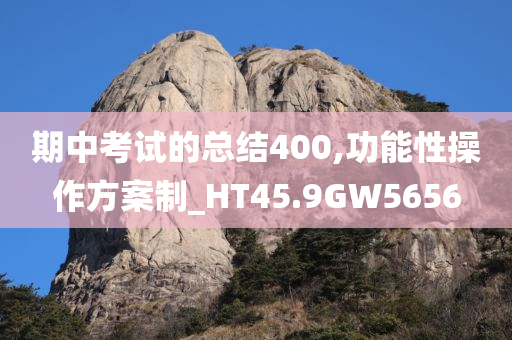 期中考试的总结400,功能性操作方案制_HT45.9GW5656